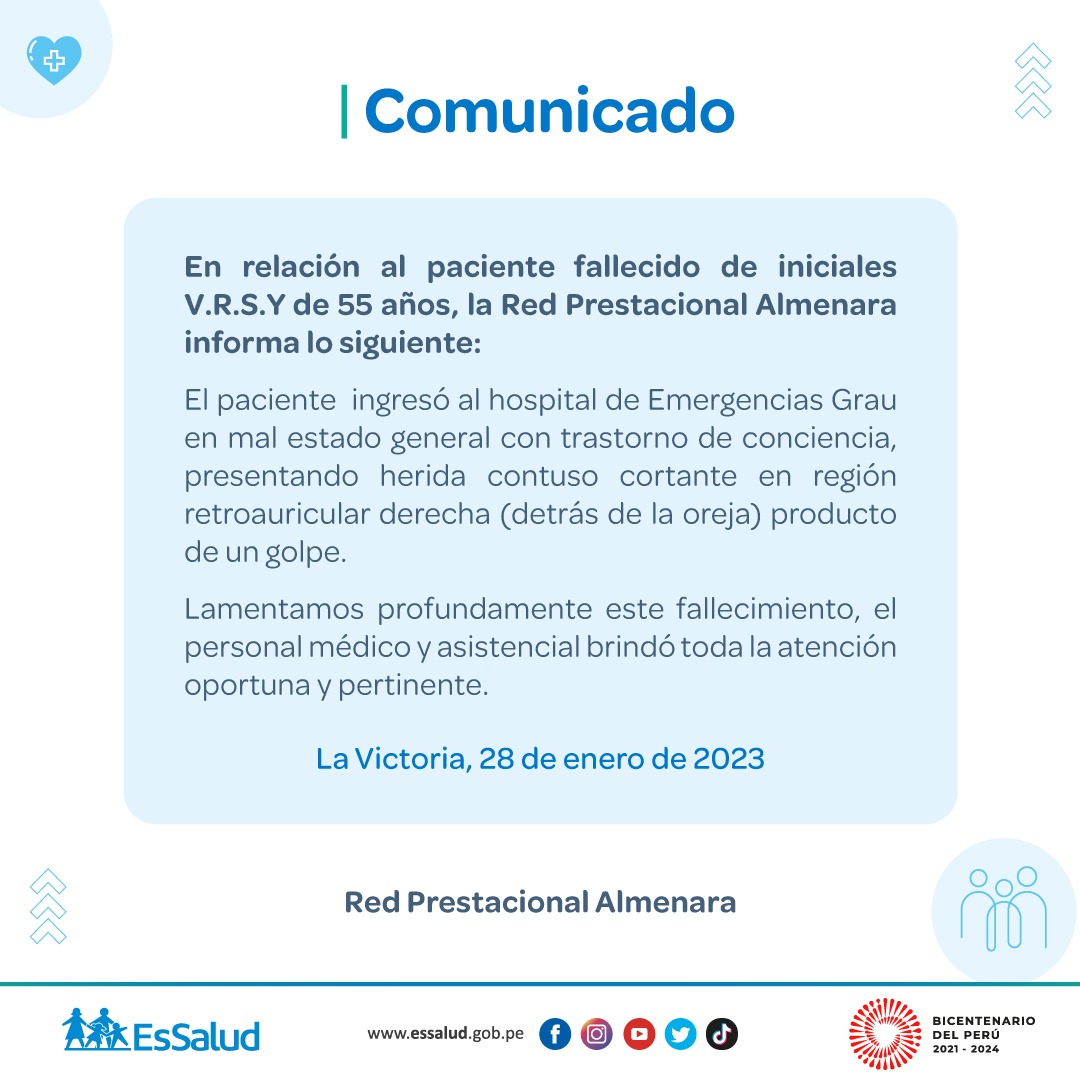 Comunicado

En relación al paciente fallecido de iniciales V.R.S.Y de 55 años, la Red Prestacional Almenara informa lo siguiente:

El paciente ingresó al hospital de Emergencias Grau en mal estado general con trastorno de conciencia, presentando herida contuso cortante en región retroauricular derecha (detrás de la oreja) producto de un golpe.

Lamentamos profundamente este fallecimiento, el personal médico y asistencial brindó toda la atención oportuna y pertinente.

La Victoria, 28 de enero de 2023

Red Prestacional Almenara

EsSalud

www.essalud.gob.pe

BICENTENARIO DEL PERÚ 2021 - 2024